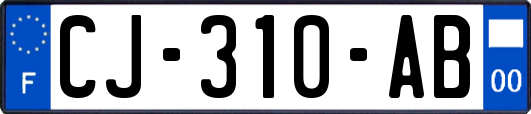 F

CJ-310-AB

00